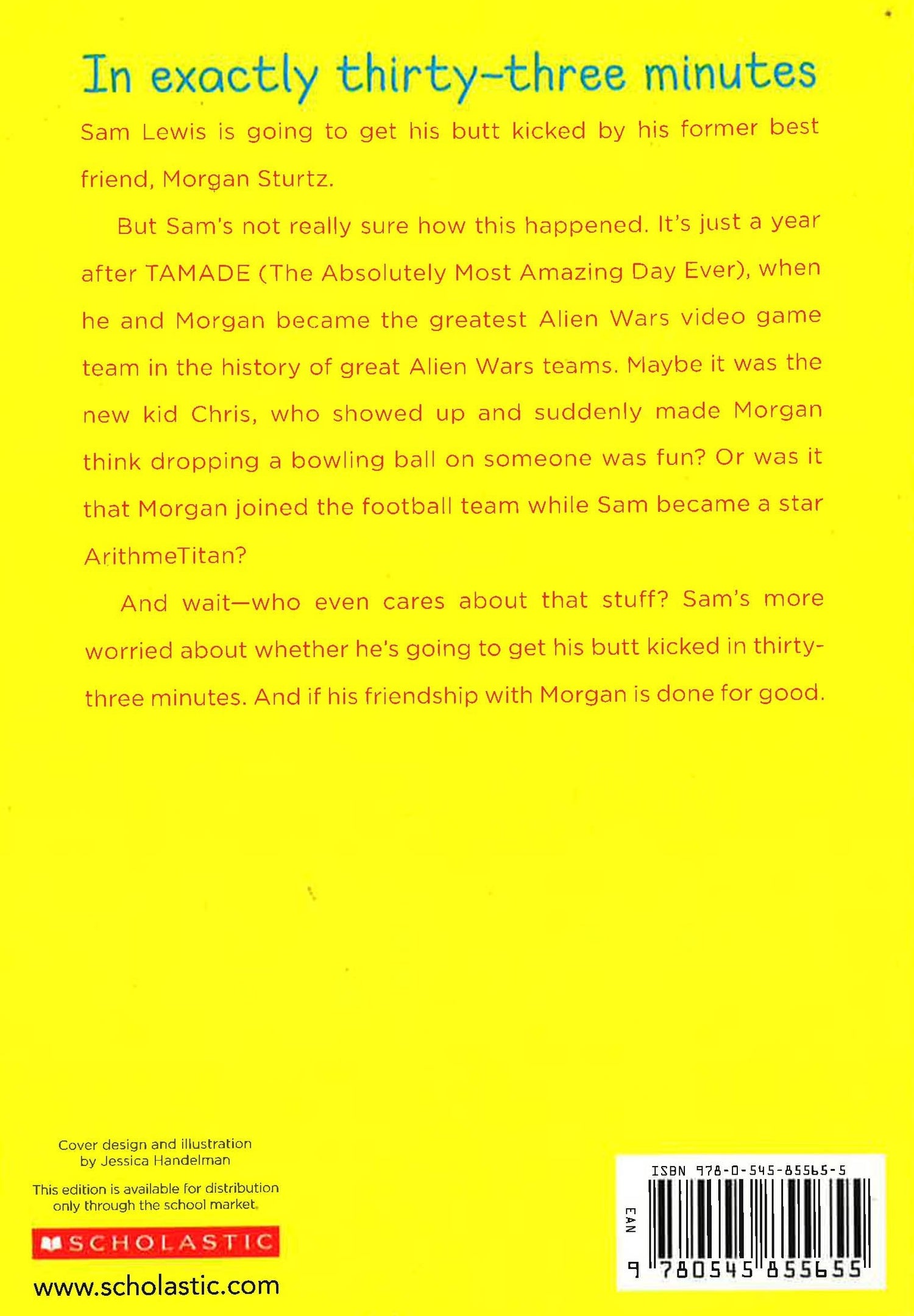 In exactly thirty-three minutes

Sam Lewis is going to get his butt kicked by his former best friend, Morgan Sturtz.

But Sam's not really sure how this happened. It's just a year after TAMADE (The Absolutely Most Amazing Day Ever), when he and Morgan became the greatest Alien Wars video game team in the history of great Alien Wars teams. Maybe it was the new kid Chris, who showed up and suddenly made Morgan think dropping a bowling ball on someone was fun? Or was it that Morgan joined the football team while Sam became a star ArithmeTitan?

And wait—who even cares about that stuff? Sam's more worried about whether he's going to get his butt kicked in thirty-three minutes. And if his friendship with Morgan is done for good.

Cover design and illustration
by Jessica Handelman

This edition is available for distribution only through the school market.

SCHOLASTIC

www.scholastic.com

ISBN 978-0-545-85565-5

EAN

9 780545 855655